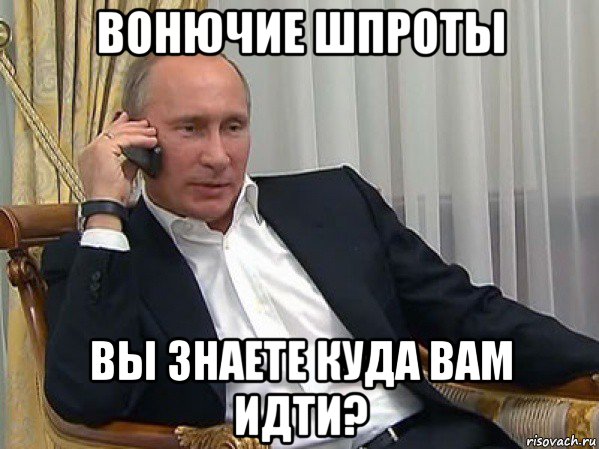 ВОНЮЧИЕ ШПРОТЫ

ВЫ ЗНАЕТЕ КУДА ВАМ ИДТИ?

risovach.ru